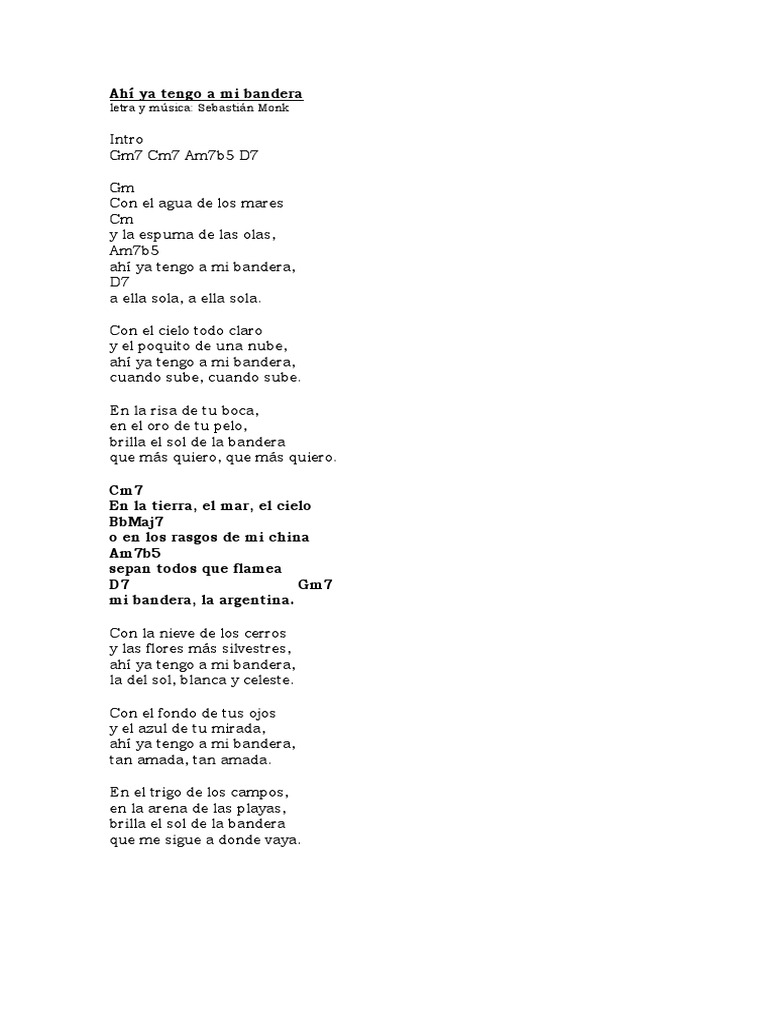 Ahí ya tengo a mi bandera
letra y música: Sebastián Monk

Intro
Gm7 Cm7 Am7b5 D7

Gm
Con el agua de los mares
Cm
y la espuma de las olas,
Am7b5
ahí ya tengo a mi bandera,
D7
a ella sola, a ella sola.

Con el cielo todo claro
y el poquito de una nube,
ahí ya tengo a mi bandera,
cuando sube, cuando sube.

En la risa de tu boca,
en el oro de tu pelo,
brilla el sol de la bandera
que más quiero, que más quiero.

Cm7
En la tierra, el mar, el cielo
BbMaj7
o en los rasgos de mi china
Am7b5
sepan todos que flamea
D7 Gm7
mi bandera, la argentina.

Con la nieve de los cerros
y las flores más silvestres,
ahí ya tengo a mi bandera,
la del sol, blanca y celeste.

Con el fondo de tus ojos
y el azul de tu mirada,
ahí ya tengo a mi bandera,
tan amada, tan amada.

En el trigo de los campos,
en la arena de las playas,
brilla el sol de la bandera
que me sigue a donde vaya.